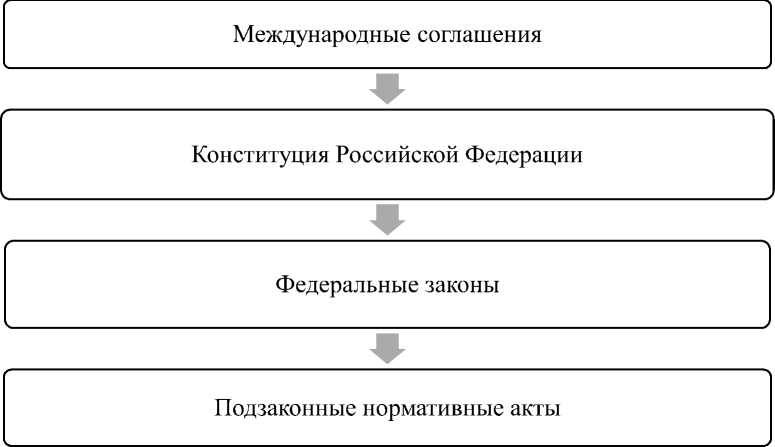 Международные соглашения

Конституция Российской Федерации

Федеральные законы

Подзаконные нормативные акты